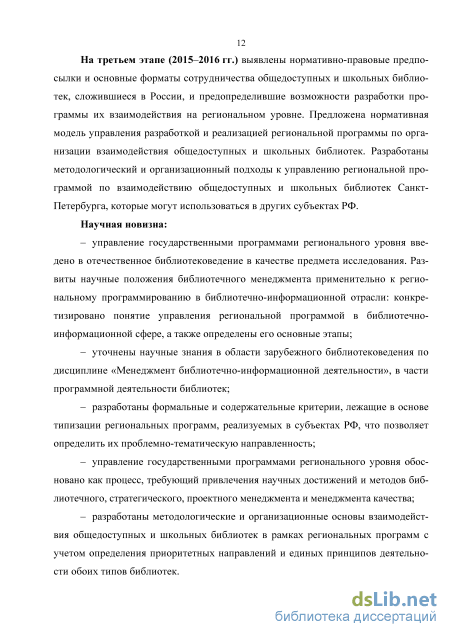 12

На третьем этапе (2015–2016 гг.) выявлены нормативно-правовые предпосылки и основные форматы сотрудничества общедоступных и школьных библиотек, сложившиеся в России, и предопределившие возможности разработки программы их взаимодействия на региональном уровне. Предложена нормативная модель управления разработкой и реализацией региональной программы по организации взаимодействия общедоступных и школьных библиотек. Разработаны методологический и организационный подходы к управлению региональной программой по взаимодействию общедоступных и школьных библиотек Санкт-Петербурга, которые могут использоваться в других субъектах РФ.

Научная новизна:

– управление государственными программами регионального уровня введено в отечественное библиотековедение в качестве предмета исследования. Развиты научные положения библиотечного менеджмента применительно к региональному программированию в библиотечно-информационной отрасли: конкретизировано понятие управления региональной программой в библиотечно-информационной сфере, а также определены его основные этапы;

– уточнены научные знания в области зарубежного библиотековедения по дисциплине «Менеджмент библиотечно-информационной деятельности», в части программной деятельности библиотек;

– разработаны формальные и содержательные критерии, лежащие в основе типизации региональных программ, реализуемых в субъектах РФ, что позволяет определить их проблемно-тематическую направленность;

– управление государственными программами регионального уровня обосновано как процесс, требующий привлечения научных достижений и методов библиотечного, стратегического, проектного менеджмента и менеджмента качества;

– разработаны методологические и организационные основы взаимодействия общедоступных и школьных библиотек в рамках региональных программ с учетом определения приоритетных направлений и единых принципов деятельности обоих типов библиотек.

dsLib.net
библиотека диссертаций